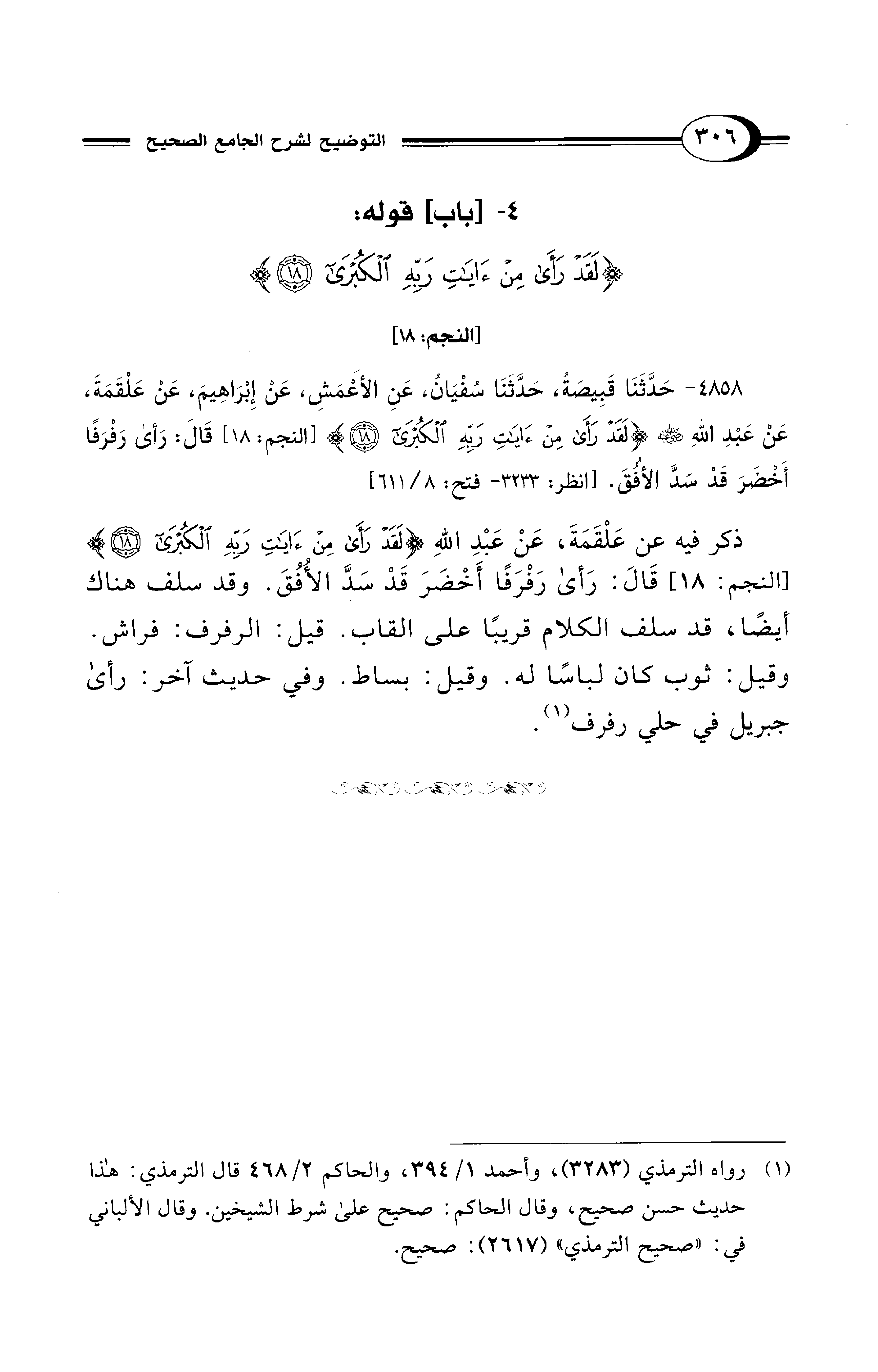 ٣٠٦ التوضيح لشرح الجامع الصحيح

٤- [باب] قوله:

﴿لَقَدْ رَأَىٰ مِنْ ءَايَٰتِ رَبِّهِ ٱلْكُبْرَىٰٓ ۝١٨﴾

[النجم: ١٨]

٤٨٥٨- حَدَّثَنَا قَبِيصَةُ، حَدَّثَنَا سُفْيَانُ، عَنِ الأَعْمَشِ، عَنْ إِبْرَاهِيمَ، عَنْ عَلْقَمَةَ، عَنْ عَبْدِ اللهِ ﷺ ﴿لَقَدْ رَأَىٰ مِنْ ءَايَٰتِ رَبِّهِ ٱلْكُبْرَىٰٓ ۝١٨﴾ [النجم: ١٨] قَالَ: رَأَىٰ رَفْرَفًا أَخْضَرَ قَدْ سَدَّ الأُفُقَ. [انظر: ٣٢٣٣- فتح: ٨/ ٦١١]

ذكر فيه عن عَلْقَمَةَ، عَنْ عَبْدِ اللهِ ﴿لَقَدْ رَأَىٰ مِنْ ءَايَٰتِ رَبِّهِ ٱلْكُبْرَىٰٓ ۝١٨﴾ [النجم: ١٨] قَالَ: رَأَىٰ رَفْرَفًا أَخْضَرَ قَدْ سَدَّ الأُفُقَ. وقد سلف هناك أيضًا، قد سلف الكلام قريبًا على القاب. قيل: الرفرف: فراش. وقيل: ثوب كان لباسًا له. وقيل: بساط. وفي حديث آخر: رأىٰ جبريل في حلي رفرف(١).

(١) رواه الترمذي (٣٢٨٣)، وأحمد ١/ ٣٩٤، والحاكم ٢/ ٤٦٨ قال الترمذي: هٰذا حديث حسن صحيح، وقال الحاكم: صحيح علىٰ شرط الشيخين. وقال الألباني في: «صحيح الترمذي» (٢٦١٧): صحيح.